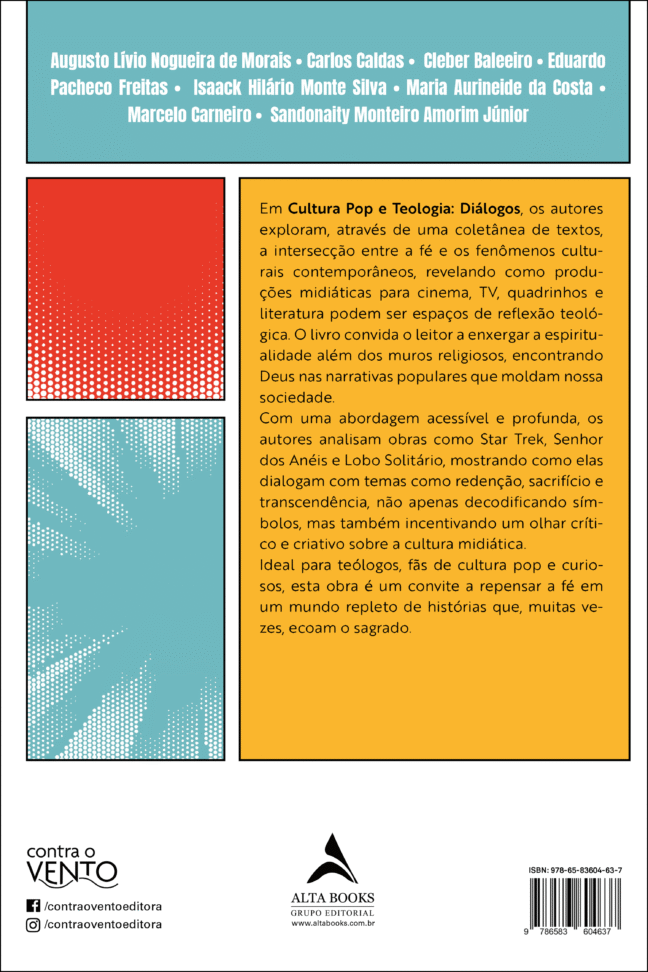 Augusto Lívio Nogueira de Morais • Carlos Caldas • Cleber Baleeiro • Eduardo Pacheco Freitas • Isaack Hilário Monte Silva • Maria Aurineide da Costa • Marcelo Carneiro • Sandonaity Monteiro Amorim Júnior

Em Cultura Pop e Teologia: Diálogos, os autores exploram, através de uma coletânea de textos, a intersecção entre a fé e os fenômenos culturais contemporâneos, revelando como produções midiáticas para cinema, TV, quadrinhos e literatura podem ser espaços de reflexão teológica. O livro convida o leitor a enxergar a espiritualidade além dos muros religiosos, encontrando Deus nas narrativas populares que moldam nossa sociedade.

Com uma abordagem acessível e profunda, os autores analisam obras como Star Trek, Senhor dos Anéis e Lobo Solitário, mostrando como elas dialogam com temas como redenção, sacrifício e transcendência, não apenas decodificando símbolos, mas também incentivando um olhar crítico e criativo sobre a cultura midiática.

Ideal para teólogos, fãs de cultura pop e curiosos, esta obra é um convite a repensar a fé em um mundo repleto de histórias que, muitas vezes, ecoam o sagrado.

contra o
VENTO

/contraoventoeditora
/contraoventoeditora

ALTA BOOKS
GRUPO EDITORIAL
www.altabooks.com.br

ISBN: 978-65-83604-63-7
9 786583 604637